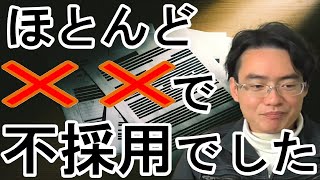 ほとんど
××で
不採用でした